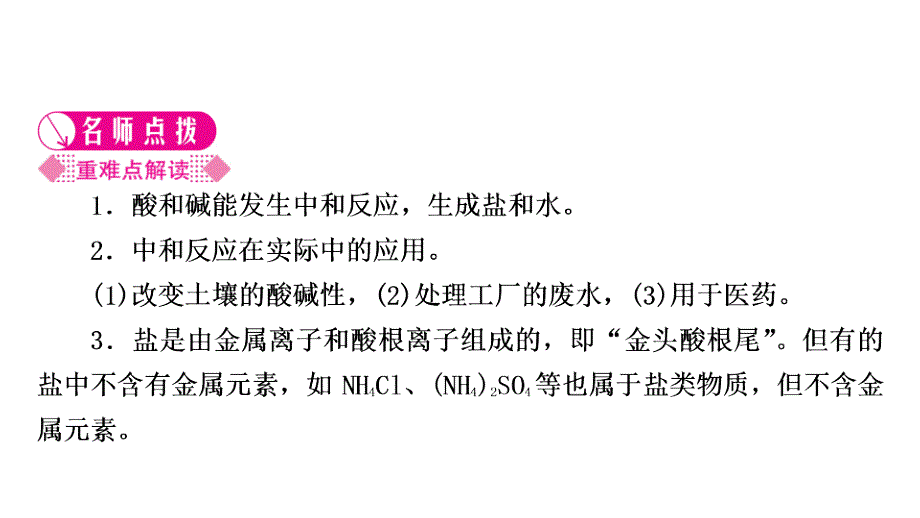 名师点拨

重难点解读

1．酸和碱能发生中和反应，生成盐和水。

2．中和反应在实际中的应用。

(1)改变土壤的酸碱性，(2)处理工厂的废水，(3)用于医药。

3．盐是由金属离子和酸根离子组成的，即“金头酸根尾”。但有的盐中不含有金属元素，如 $NH_4Cl$、$(NH_4)_2SO_4$ 等也属于盐类物质，但不含金属元素。